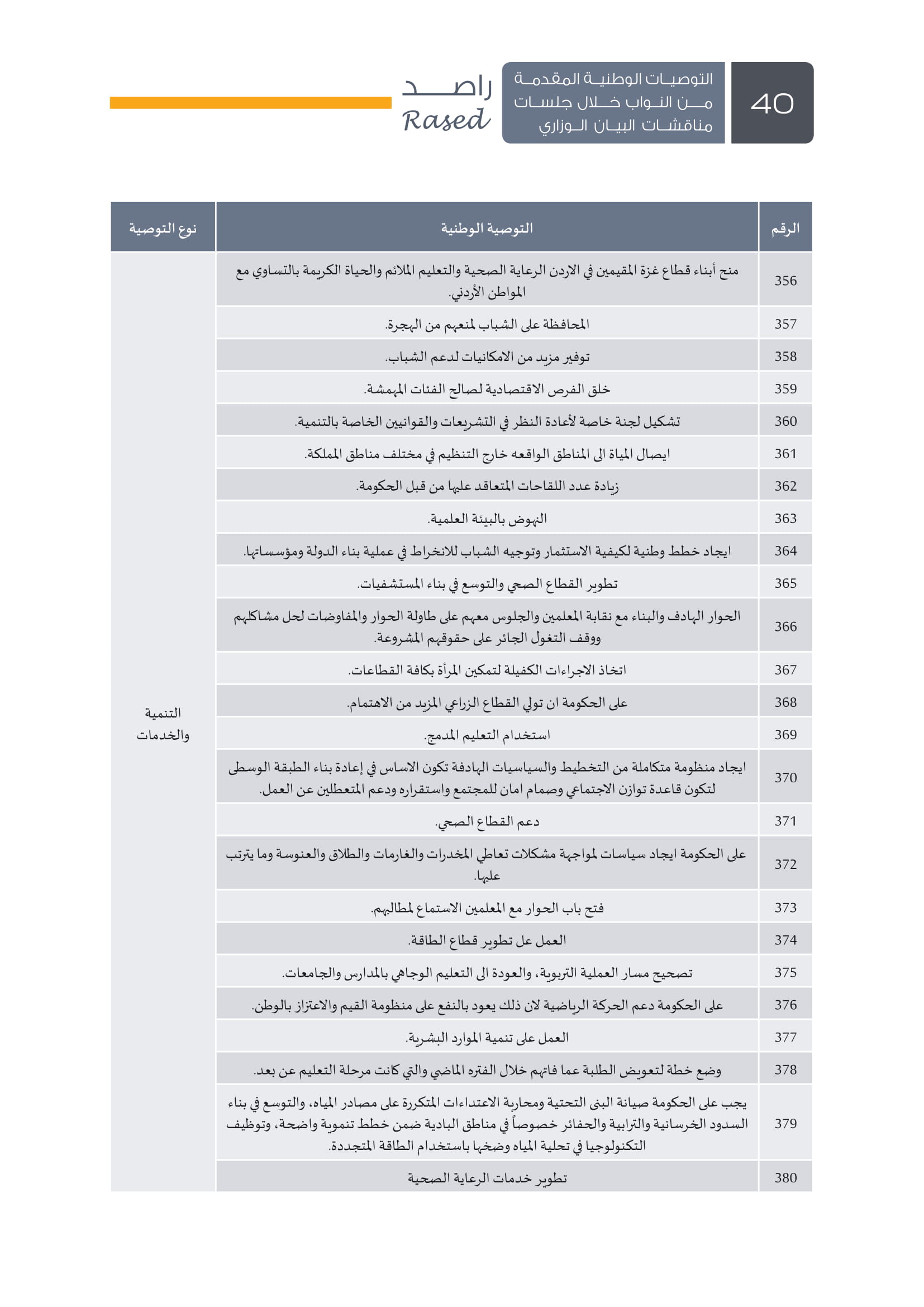 40

التوصيات الوطنية المقدمة من النواب خلال جلسات مناقشات البيان الوزاري

راصد
Rased

| الرقم | التوصية الوطنية | نوع التوصية |
|---|---|---|
| 356 | منح أبناء قطاع غزة المقيمين في الاردن الرعاية الصحية والتعليم الملائم والحياة الكريمة بالتساوي مع المواطن الأردني. | التنمية والخدمات |
| 357 | المحافظة على الشباب لمنعهم من الهجرة. | |
| 358 | توفير مزيد من الامكانيات لدعم الشباب. | |
| 359 | خلق الفرص الاقتصادية لصالح الفئات المهمشة. | |
| 360 | تشكيل لجنة خاصة لأعادة النظر في التشريعات والقوانيين الخاصة بالتنمية. | |
| 361 | ايصال المياة الى المناطق الواقعه خارج التنظيم في مختلف مناطق المملكة. | |
| 362 | زيادة عدد اللقاحات المتعاقد عليها من قبل الحكومة. | |
| 363 | النهوض بالبيئة العلمية. | |
| 364 | ايجاد خطط وطنية لكيفية الاستثمار وتوجيه الشباب للانخراط في عملية بناء الدولة ومؤسساتها. | |
| 365 | تطوير القطاع الصحي والتوسع في بناء المستشفيات. | |
| 366 | الحوار الهادف والبناء مع نقابة المعلمين والجلوس معهم على طاولة الحوار والمفاوضات لحل مشاكلهم ووقف التغول الجائر على حقوقهم المشروعة. | |
| 367 | اتخاذ الاجراءات الكفيلة لتمكين المرأة بكافة القطاعات. | |
| 368 | على الحكومة ان تولي القطاع الزراعي المزيد من الاهتمام. | |
| 369 | استخدام التعليم المدمج. | |
| 370 | ايجاد منظومة متكاملة من التخطيط والسياسيات الهادفة تكون الاساس في إعادة بناء الطبقة الوسطى لتكون قاعدة توازن الاجتماعي وصمام امان للمجتمع واستقراره ودعم المتعطلين عن العمل. | |
| 371 | دعم القطاع الصحي. | |
| 372 | على الحكومة ايجاد سياسات لمواجهة مشكلات تعاطي المخدرات والغارمات والطلاق والعنوسة وما يترتب عليها. | |
| 373 | فتح باب الحوار مع المعلمين الاستماع لمطالبهم. | |
| 374 | العمل عل تطوير قطاع الطاقة. | |
| 375 | تصحيح مسار العملية التربوية، والعودة الى التعليم الوجاهي بالمدارس والجامعات. | |
| 376 | على الحكومة دعم الحركة الرياضية لان ذلك يعود بالنفع على منظومة القيم والاعتزاز بالوطن. | |
| 377 | العمل على تنمية الموارد البشرية. | |
| 378 | وضع خطة لتعويض الطلبة عما فاتهم خلال الفتره الماضي والتي كانت مرحلة التعليم عن بعد. | |
| 379 | يجب على الحكومة صيانة البنى التحتية ومحاربة الاعتداءات المتكررة على مصادر المياه، والتوسع في بناء السدود الخرسانية والترابية والحفائر خصوصاً في مناطق البادية ضمن خطط تنموية واضحة، وتوظيف التكنولوجيا في تحلية المياه وضخها باستخدام الطاقة المتجددة. | |
| 380 | تطوير خدمات الرعاية الصحية | |